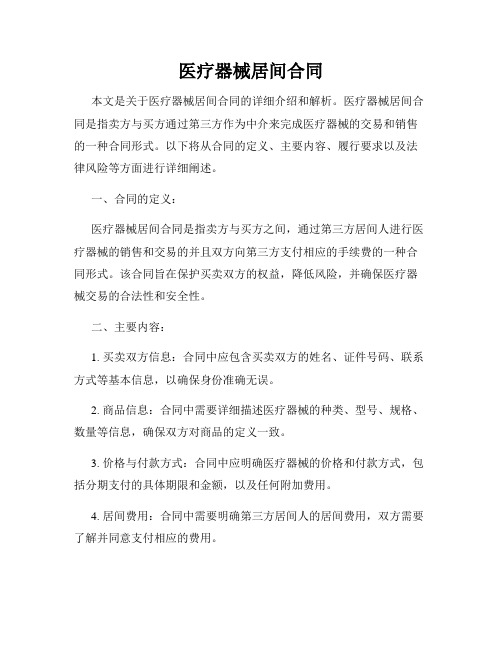 医疗器械居间合同

本文是关于医疗器械居间合同的详细介绍和解析。医疗器械居间合同是指卖方与买方通过第三方作为中介来完成医疗器械的交易和销售的一种合同形式。以下将从合同的定义、主要内容、履行要求以及法律风险等方面进行详细阐述。

一、合同的定义：

医疗器械居间合同是指卖方与买方之间，通过第三方居间人进行医疗器械的销售和交易的并且双方向第三方支付相应的手续费的一种合同形式。该合同旨在保护买卖双方的权益，降低风险，并确保医疗器械交易的合法性和安全性。

二、主要内容：

1. 买卖双方信息：合同中应包含买卖双方的姓名、证件号码、联系方式等基本信息，以确保身份准确无误。

2. 商品信息：合同中需要详细描述医疗器械的种类、型号、规格、数量等信息，确保双方对商品的定义一致。

3. 价格与付款方式：合同中应明确医疗器械的价格和付款方式，包括分期支付的具体期限和金额，以及任何附加费用。

4. 居间费用：合同中需要明确第三方居间人的居间费用，双方需要了解并同意支付相应的费用。